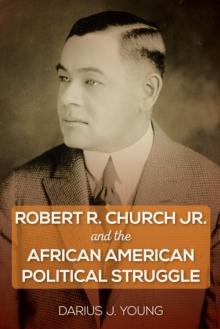 ROBERT R. CHURCH JR.
and the
AFRICAN AMERICAN
POLITICAL STRUGGLE

DARIUS J. YOUNG